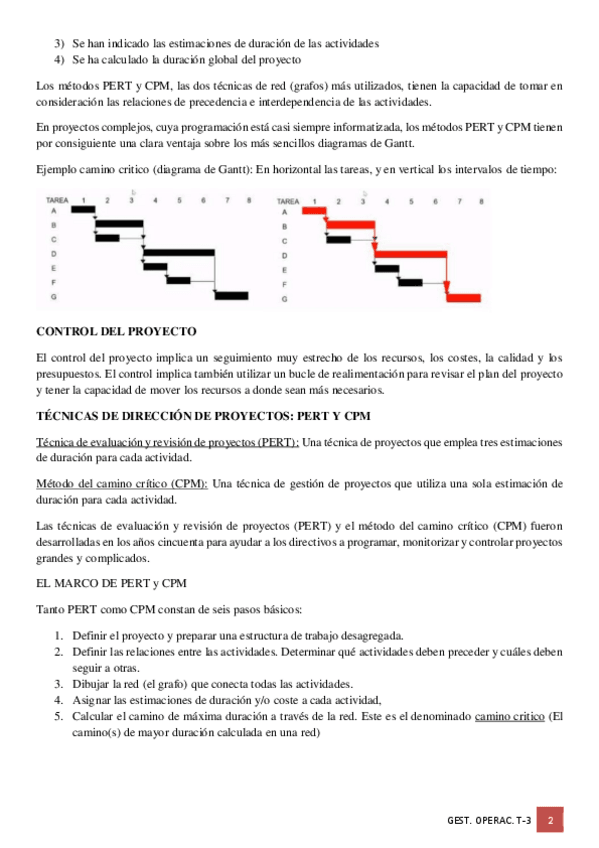 3) Se han indicado las estimaciones de duración de las actividades
4) Se ha calculado la duración global del proyecto

Los métodos PERT y CPM, las dos técnicas de red (grafos) más utilizados, tienen la capacidad de tomar en consideración las relaciones de precedencia e interdependencia de las actividades.

En proyectos complejos, cuya programación está casi siempre informatizada, los métodos PERT y CPM tienen por consiguiente una clara ventaja sobre los más sencillos diagramas de Gantt.

Ejemplo camino critico (diagrama de Gantt): En horizontal las tareas, y en vertical los intervalos de tiempo:

TAREA 1 2 3 4 5 6 7 8
A
B
C
D
E
F
G

TAREA 1 2 3 4 5 6 7 8
A
B
C
D
E
F
G

CONTROL DEL PROYECTO

El control del proyecto implica un seguimiento muy estrecho de los recursos, los costes, la calidad y los presupuestos. El control implica también utilizar un bucle de realimentación para revisar el plan del proyecto y tener la capacidad de mover los recursos a donde sean más necesarios.

TÉCNICAS DE DIRECCIÓN DE PROYECTOS: PERT Y CPM

Técnica de evaluación y revisión de proyectos (PERT): Una técnica de proyectos que emplea tres estimaciones de duración para cada actividad.

Método del camino crítico (CPM): Una técnica de gestión de proyectos que utiliza una sola estimación de duración para cada actividad.

Las técnicas de evaluación y revisión de proyectos (PERT) y el método del camino crítico (CPM) fueron desarrolladas en los años cincuenta para ayudar a los directivos a programar, monitorizar y controlar proyectos grandes y complicados.

EL MARCO DE PERT y CPM

Tanto PERT como CPM constan de seis pasos básicos:

1. Definir el proyecto y preparar una estructura de trabajo desagregada.
2. Definir las relaciones entre las actividades. Determinar qué actividades deben preceder y cuáles deben seguir a otras.
3. Dibujar la red (el grafo) que conecta todas las actividades.
4. Asignar las estimaciones de duración y/o coste a cada actividad,
5. Calcular el camino de máxima duración a través de la red. Este es el denominado camino critico (El camino(s) de mayor duración calculada en una red)

GEST. OPERAC. T-3 2